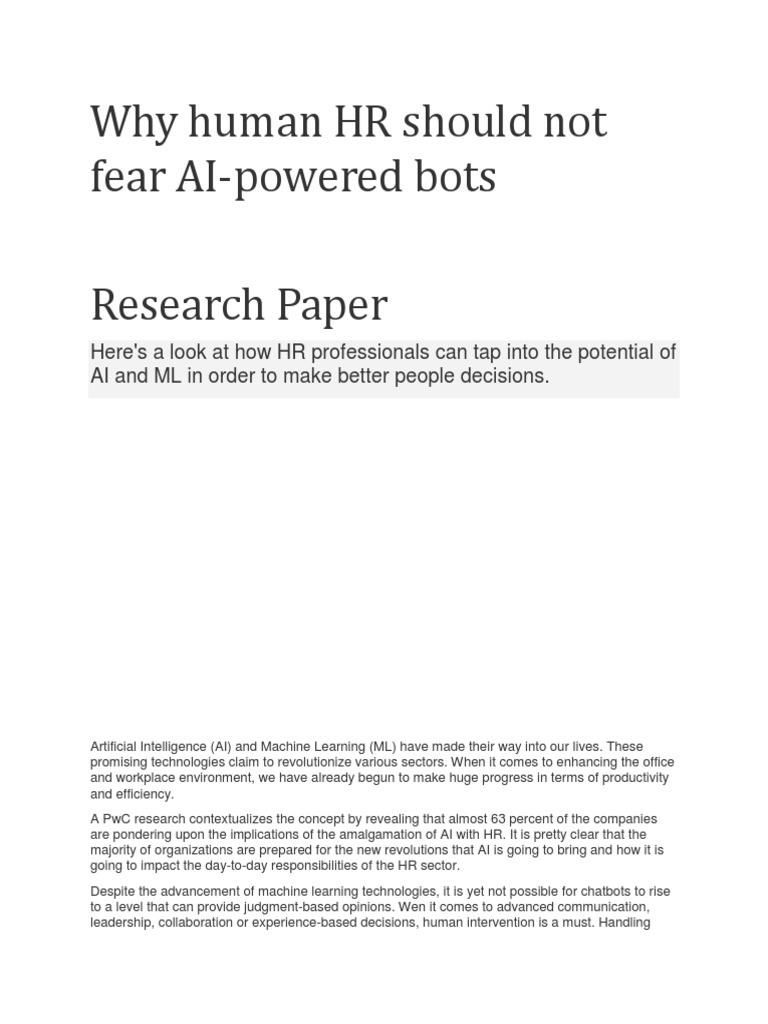 Why human HR should not fear AI-powered bots

Research Paper

Here's a look at how HR professionals can tap into the potential of AI and ML in order to make better people decisions.

Artificial Intelligence (AI) and Machine Learning (ML) have made their way into our lives. These promising technologies claim to revolutionize various sectors. When it comes to enhancing the office and workplace environment, we have already begun to make huge progress in terms of productivity and efficiency.

A PwC research contextualizes the concept by revealing that almost 63 percent of the companies are pondering upon the implications of the amalgamation of AI with HR. It is pretty clear that the majority of organizations are prepared for the new revolutions that AI is going to bring and how it is going to impact the day-to-day responsibilities of the HR sector.

Despite the advancement of machine learning technologies, it is yet not possible for chatbots to rise to a level that can provide judgment-based opinions. Wen it comes to advanced communication, leadership, collaboration or experience-based decisions, human intervention is a must. Handling